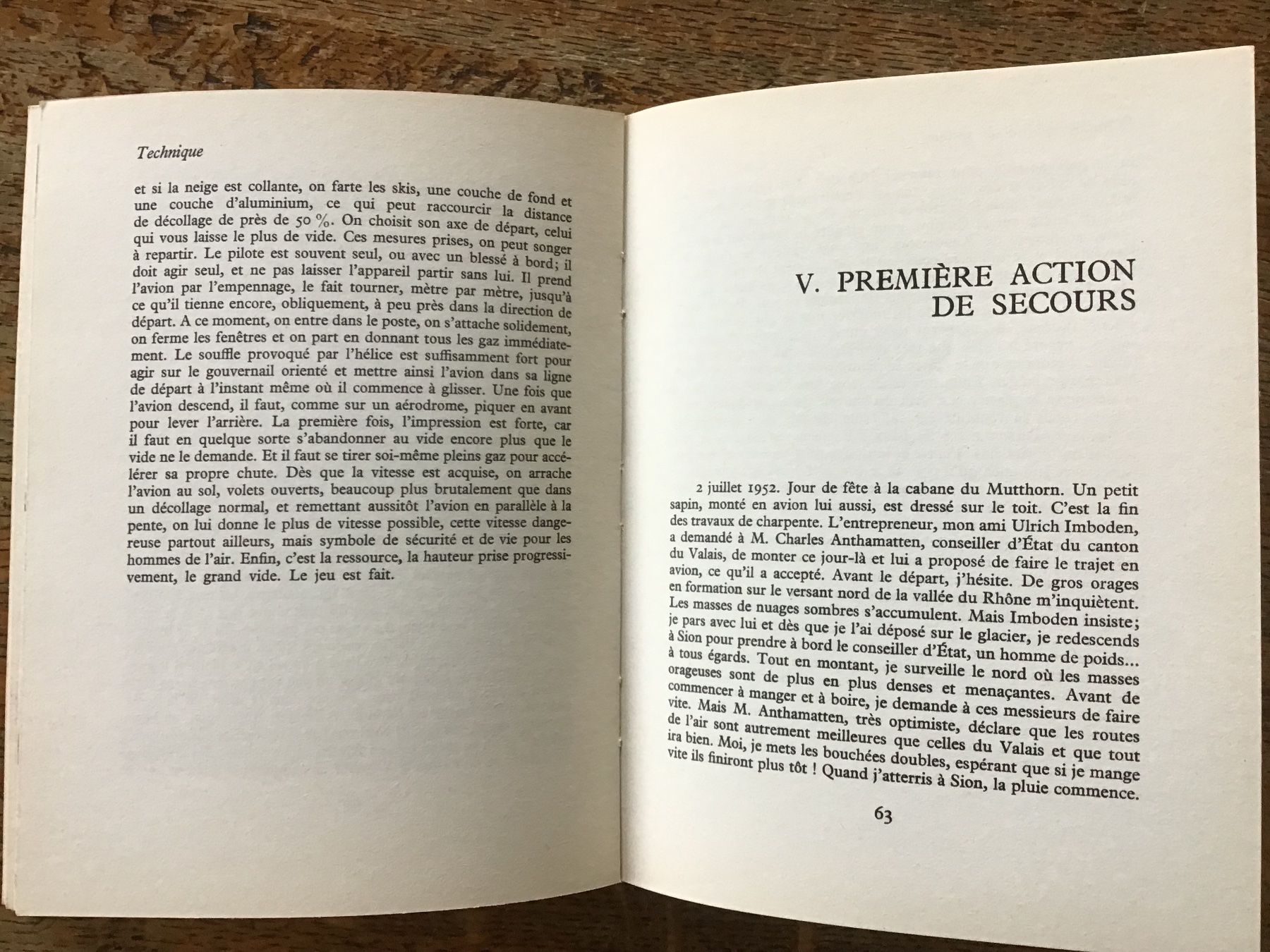 Technique

et si la neige est collante, on farte les skis, une couche de fond et une couche d'aluminium, ce qui peut raccourcir la distance de décollage de près de 50 %. On choisit son axe de départ, celui qui vous laisse le plus de vide. Ces mesures prises, on peut songer à repartir. Le pilote est souvent seul, ou avec un blessé à bord; il doit agir seul, et ne pas laisser l'appareil partir sans lui. Il prend l'avion par l'empennage, le fait tourner, mètre par mètre, jusqu'à ce qu'il tienne encore, obliquement, à peu près dans la direction de départ. A ce moment, on entre dans le poste, on s'attache solidement, on ferme les fenêtres et on part en donnant tous les gaz immédiatement. Le souffle provoqué par l'hélice est suffisamment fort pour agir sur le gouvernail orienté et mettre ainsi l'avion dans sa ligne de départ à l'instant même où il commence à glisser. Une fois que l'avion descend, il faut, comme sur un aérodrome, piquer en avant pour lever l'arrière. La première fois, l'impression est forte, car il faut en quelque sorte s'abandonner au vide encore plus que le vide ne le demande. Et il faut se tirer soi-même pleins gaz pour accélérer sa propre chute. Dès que la vitesse est acquise, on arrache l'avion au sol, volets ouverts, beaucoup plus brutalement que dans un décollage normal, et remettant aussitôt l'avion en parallèle à la pente, on lui donne le plus de vitesse possible, cette vitesse dangereuse partout ailleurs, mais symbole de sécurité et de vie pour les hommes de l'air. Enfin, c'est la ressource, la hauteur prise progressivement, le grand vide. Le jeu est fait.

V. PREMIÈRE ACTION DE SECOURS

2 juillet 1952. Jour de fête à la cabane du Mutthorn. Un petit sapin, monté en avion lui aussi, est dressé sur le toit. C'est la fin des travaux de charpente. L'entrepreneur, mon ami Ulrich Imboden, a demandé à M. Charles Anthamatten, conseiller d'État du canton du Valais, de monter ce jour-là et lui a proposé de faire le trajet en avion, ce qu'il a accepté. Avant le départ, j'hésite. De gros orages en formation sur le versant nord de la vallée du Rhône m'inquiètent. Les masses de nuages sombres s'accumulent. Mais Imboden insiste; je pars avec lui et dès que je l'ai déposé sur le glacier, je redescends à Sion pour prendre à bord le conseiller d'État, un homme de poids... à tous égards. Tout en montant, je surveille le nord où les masses orageuses sont de plus en plus denses et menaçantes. Avant de commencer à manger et à boire, je demande à ces messieurs de faire vite. Mais M. Anthamatten, très optimiste, déclare que les routes de l'air sont autrement meilleures que celles du Valais et que tout ira bien. Moi, je mets les bouchées doubles, espérant que si je mange vite ils finiront plus tôt ! Quand j'atterris à Sion, la pluie commence.

63